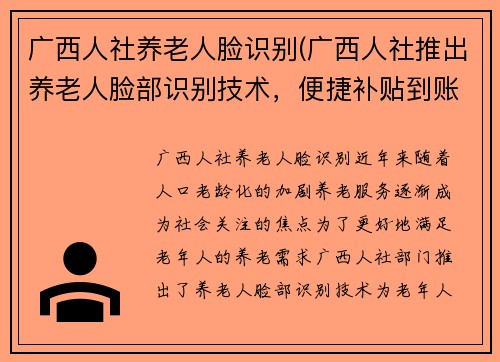 广西人社养老人脸识别(广西人社推出养老人脸部识别技术，便捷补贴到账

广西人社养老人脸识别近年来随着人口老龄化的加剧养老服务逐渐成为社会关注的焦点为了更好地满足老年人的养老需求广西人社部门推出了养老人脸部识别技术为老年人